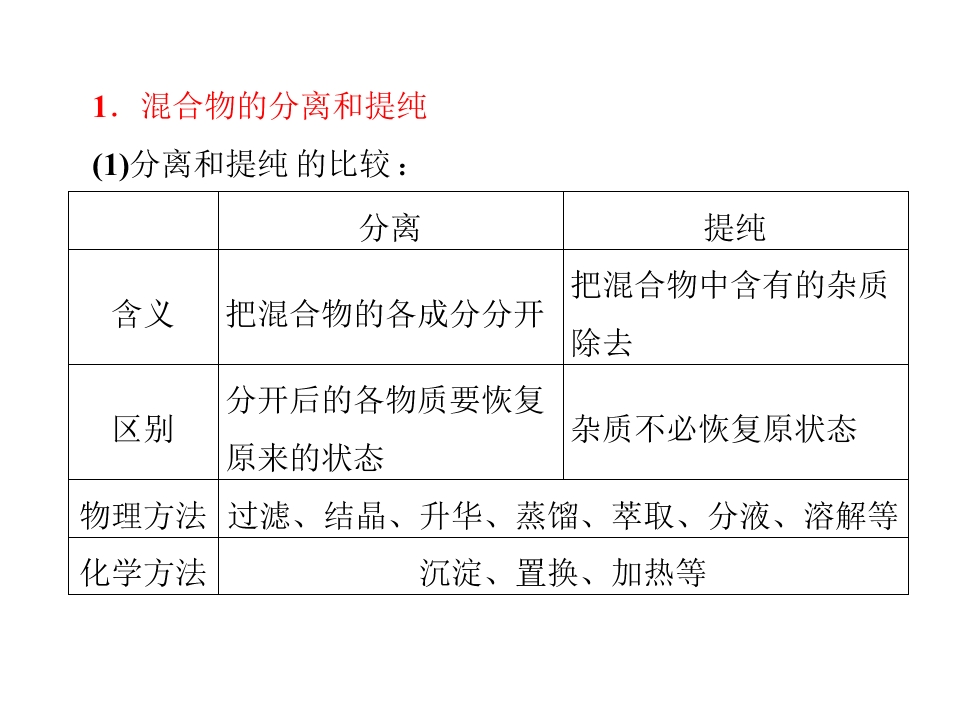 1．混合物的分离和提纯

(1)分离和提纯的比较：

|  | 分离 | 提纯 |
|---|---|---|
| 含义 | 把混合物的各成分分开 | 把混合物中含有的杂质除去 |
| 区别 | 分开后的各物质要恢复原来的状态 | 杂质不必恢复原状态 |
| 物理方法 | 过滤、结晶、升华、蒸馏、萃取、分液、溶解等 |  |
| 化学方法 | 沉淀、置换、加热等 |  |